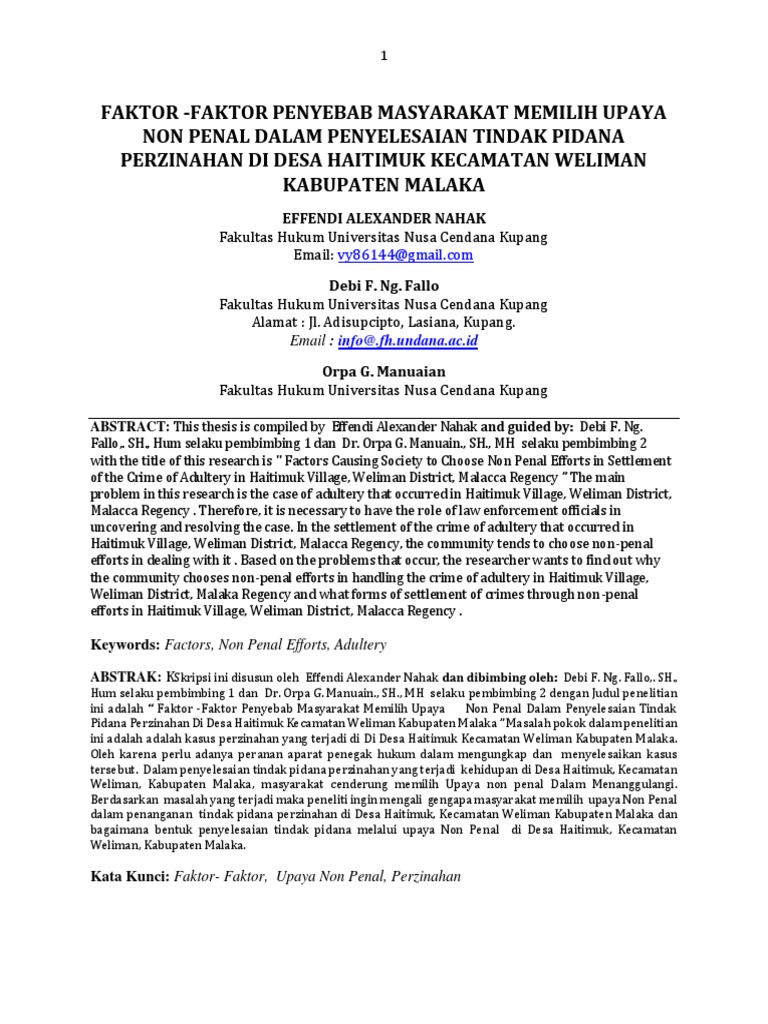 1

FAKTOR -FAKTOR PENYEBAB MASYARAKAT MEMILIH UPAYA NON PENAL DALAM PENYELESAIAN TINDAK PIDANA PERZINAHAN DI DESA HAITIMUK KECAMATAN WELIMAN KABUPATEN MALAKA

EFFENDI ALEXANDER NAHAK
Fakultas Hukum Universitas Nusa Cendana Kupang
Email: vy86144@gmail.com

Debi F. Ng. Fallo
Fakultas Hukum Universitas Nusa Cendana Kupang
Alamat : Jl. Adisupcipto, Lasiana, Kupang.
Email : info@.fh.undana.ac.id

Orpa G. Manuaian
Fakultas Hukum Universitas Nusa Cendana Kupang

ABSTRACT: This thesis is compiled by Effendi Alexander Nahak and guided by: Debi F. Ng. Fallo,. SH., Hum selaku pembimbing 1 dan Dr. Orpa G. Manuain., SH., MH selaku pembimbing 2 with the title of this research is " Factors Causing Society to Choose Non Penal Efforts in Settlement of the Crime of Adultery in Haitimuk Village, Weliman District, Malacca Regency " The main problem in this research is the case of adultery that occurred in Haitimuk Village, Weliman District, Malacca Regency . Therefore, it is necessary to have the role of law enforcement officials in uncovering and resolving the case. In the settlement of the crime of adultery that occurred in Haitimuk Village, Weliman District, Malacca Regency, the community tends to choose non-penal efforts in dealing with it . Based on the problems that occur, the researcher wants to find out why the community chooses non-penal efforts in handling the crime of adultery in Haitimuk Village, Weliman District, Malaka Regency and what forms of settlement of crimes through non-penal efforts in Haitimuk Village, Weliman District, Malacca Regency .

Keywords: Factors, Non Penal Efforts, Adultery

ABSTRAK: KSkripsi ini disusun oleh Effendi Alexander Nahak dan dibimbing oleh: Debi F. Ng. Fallo,. SH., Hum selaku pembimbing 1 dan Dr. Orpa G. Manuain., SH., MH selaku pembimbing 2 dengan Judul penelitian ini adalah " Faktor -Faktor Penyebab Masyarakat Memilih Upaya Non Penal Dalam Penyelesaian Tindak Pidana Perzinahan Di Desa Haitimuk Kecamatan Weliman Kabupaten Malaka "Masalah pokok dalam penelitian ini adalah adalah kasus perzinahan yang terjadi di Di Desa Haitimuk Kecamatan Weliman Kabupaten Malaka. Oleh karena perlu adanya peranan aparat penegak hukum dalam mengungkap dan menyelesaikan kasus tersebut. Dalam penyelesaian tindak pidana perzinahan yang terjadi kehidupan di Desa Haitimuk, Kecamatan Weliman, Kabupaten Malaka, masyarakat cenderung memilih Upaya non penal Dalam Menanggulangi. Berdasarkan masalah yang terjadi maka peneliti ingin mengali gengapa masyarakat memilih upaya Non Penal dalam penanganan tindak pidana perzinahan di Desa Haitimuk, Kecamatan Weliman Kabupaten Malaka dan bagaimana bentuk penyelesaian tindak pidana melalui upaya Non Penal di Desa Haitimuk, Kecamatan Weliman, Kabupaten Malaka.

Kata Kunci: Faktor- Faktor, Upaya Non Penal, Perzinahan